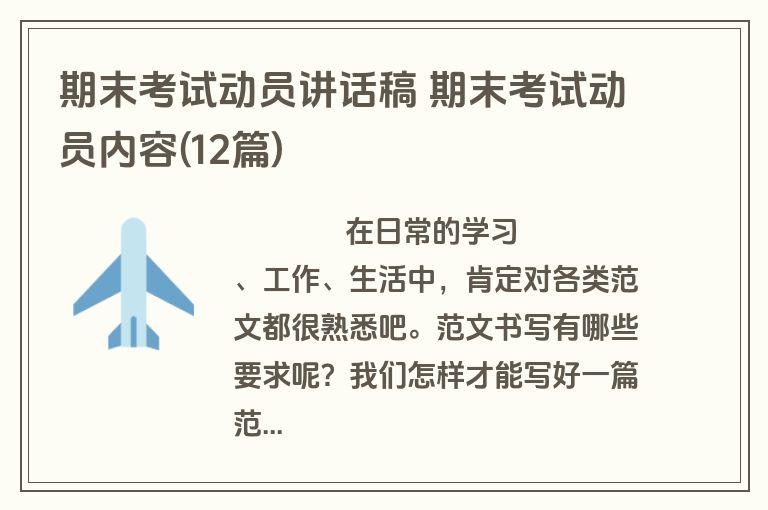 期末考试动员讲话稿 期末考试动员内容(12篇)

在日常的学习、工作、生活中，肯定对各类范文都很熟悉吧。范文书写有哪些要求呢？我们怎样才能写好一篇范...